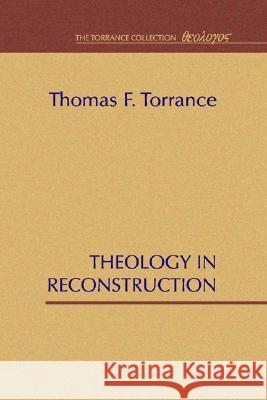 THE TORRANCE COLLECTION θεολογος

Thomas F. Torrance

THEOLOGY IN RECONSTRUCTION

Kraina Książek